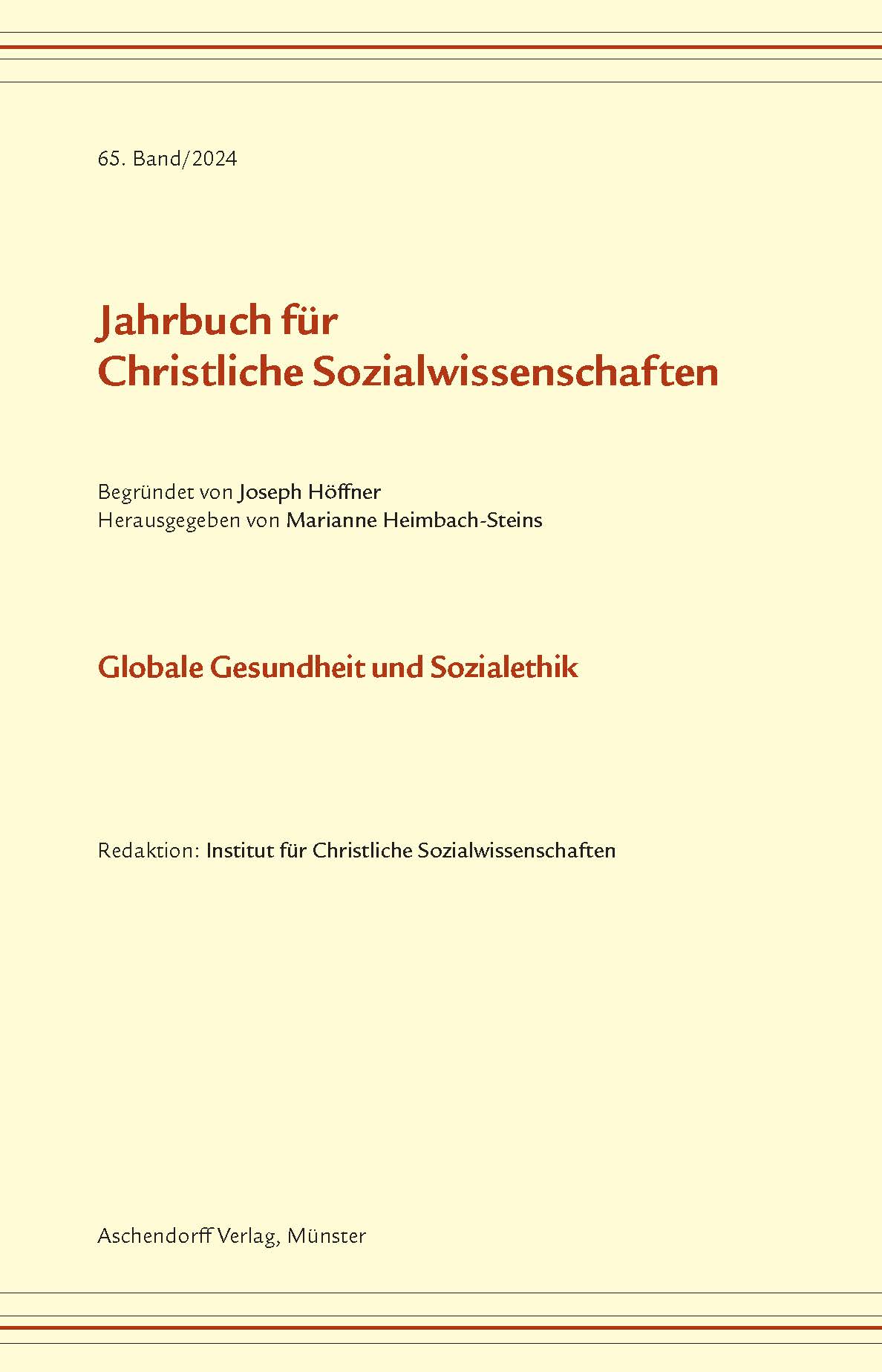 65. Band/2024

Jahrbuch für
Christliche Sozialwissenschaften

Begründet von Joseph Höffner
Herausgegeben von Marianne Heimbach-Steins

Globale Gesundheit und Sozialethik

Redaktion: Institut für Christliche Sozialwissenschaften

Aschendorff Verlag, Münster